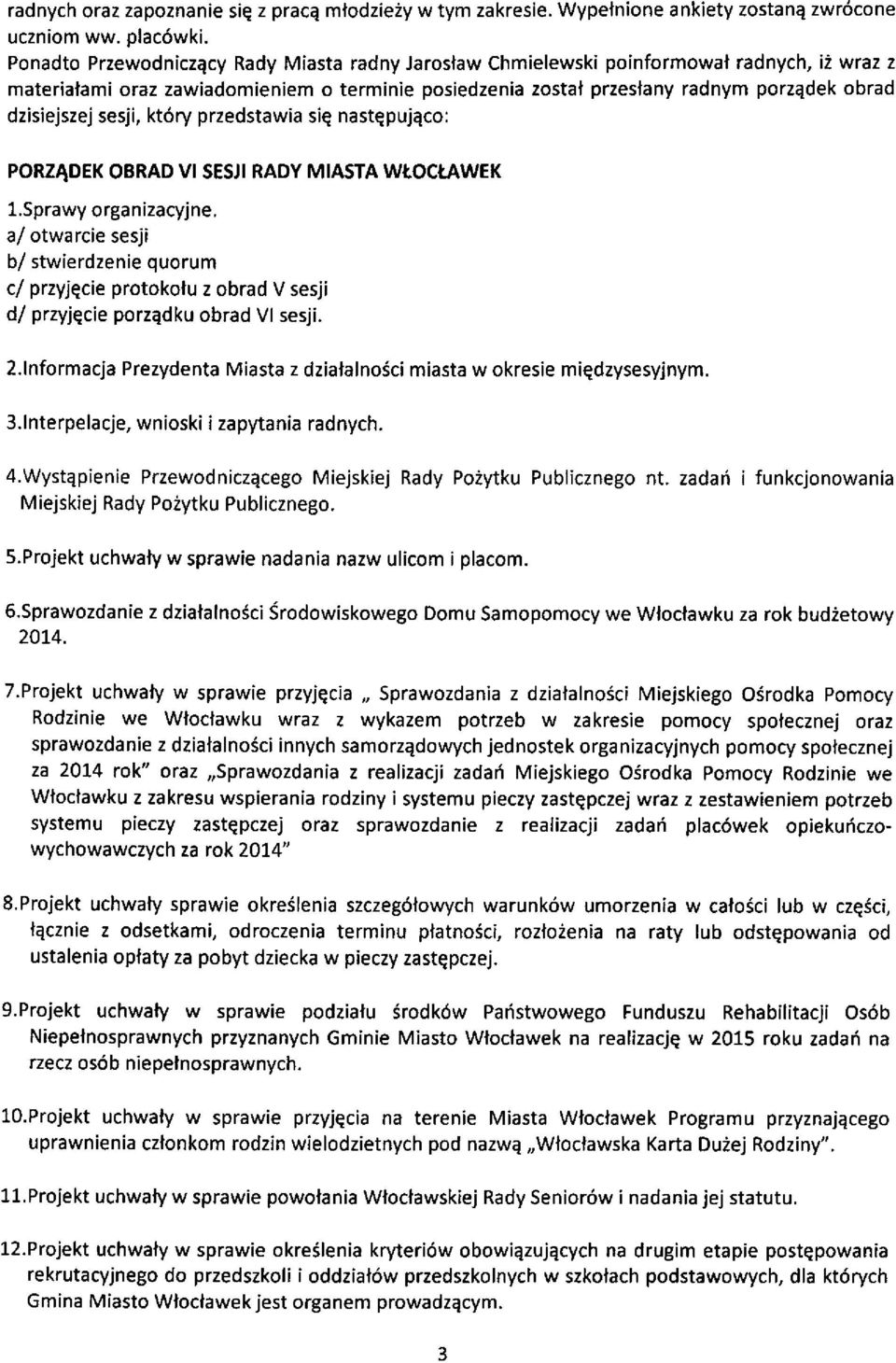 radnych oraz zapoznanie się z pracą młodzieży w tym zakresie. Wypełnione ankiety zostaną zwrócone uczniom ww. placówki.
Ponadto Przewodniczący Rady Miasta radny Jarosław Chmielewski poinformował radnych, iż wraz z materiałami oraz zawiadomieniem o terminie posiedzenia został przesłany radnym porządek obrad dzisiejszej sesji, który przedstawia się następująco:

PORZĄDEK OBRAD VI SESJI RADY MIASTA WŁOCŁAWEK

1.Sprawy organizacyjne.
a/ otwarcie sesji
b/ stwierdzenie quorum
c/ przyjęcie protokołu z obrad V sesji
d/ przyjęcie porządku obrad VI sesji.

2.Informacja Prezydenta Miasta z działalności miasta w okresie międzysesyjnym.

3.Interpelacje, wnioski i zapytania radnych.

4.Wystąpienie Przewodniczącego Miejskiej Rady Pożytku Publicznego nt. zadań i funkcjonowania Miejskiej Rady Pożytku Publicznego.

5.Projekt uchwały w sprawie nadania nazw ulicom i placom.

6.Sprawozdanie z działalności Środowiskowego Domu Samopomocy we Włocławku za rok budżetowy 2014.

7.Projekt uchwały w sprawie przyjęcia „ Sprawozdania z działalności Miejskiego Ośrodka Pomocy Rodzinie we Włocławku wraz z wykazem potrzeb w zakresie pomocy społecznej oraz sprawozdanie z działalności innych samorządowych jednostek organizacyjnych pomocy społecznej za 2014 rok" oraz „Sprawozdania z realizacji zadań Miejskiego Ośrodka Pomocy Rodzinie we Włocławku z zakresu wspierania rodziny i systemu pieczy zastępczej wraz z zestawieniem potrzeb systemu pieczy zastępczej oraz sprawozdanie z realizacji zadań placówek opiekuńczo-wychowawczych za rok 2014"

8.Projekt uchwały sprawie określenia szczegółowych warunków umorzenia w całości lub w części, łącznie z odsetkami, odroczenia terminu płatności, rozłożenia na raty lub odstępowania od ustalenia opłaty za pobyt dziecka w pieczy zastępczej.

9.Projekt uchwały w sprawie podziału środków Państwowego Funduszu Rehabilitacji Osób Niepełnosprawnych przyznanych Gminie Miasto Włocławek na realizację w 2015 roku zadań na rzecz osób niepełnosprawnych.

10.Projekt uchwały w sprawie przyjęcia na terenie Miasta Włocławek Programu przyznającego uprawnienia członkom rodzin wielodzietnych pod nazwą „Włocławska Karta Dużej Rodziny".

11.Projekt uchwały w sprawie powołania Włocławskiej Rady Seniorów i nadania jej statutu.

12.Projekt uchwały w sprawie określenia kryteriów obowiązujących na drugim etapie postępowania rekrutacyjnego do przedszkoli i oddziałów przedszkolnych w szkołach podstawowych, dla których Gmina Miasto Włocławek jest organem prowadzącym.

3